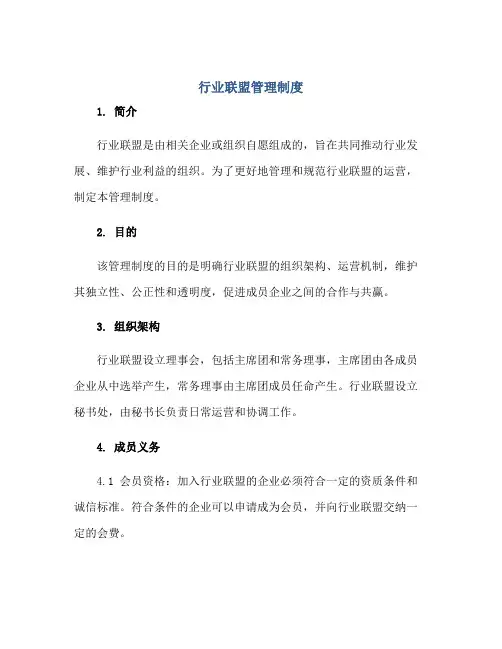 行业联盟管理制度

1. 简介

行业联盟是由相关企业或组织自愿组成的，旨在共同推动行业发展、维护行业利益的组织。为了更好地管理和规范行业联盟的运营，制定本管理制度。

2. 目的

该管理制度的目的是明确行业联盟的组织架构、运营机制，维护其独立性、公正性和透明度，促进成员企业之间的合作与共赢。

3. 组织架构

行业联盟设立理事会，包括主席团和常务理事，主席团由各成员企业从中选举产生，常务理事由主席团成员任命产生。行业联盟设立秘书处，由秘书长负责日常运营和协调工作。

4. 成员义务

4.1 会员资格：加入行业联盟的企业必须符合一定的资质条件和诚信标准。符合条件的企业可以申请成为会员，并向行业联盟交纳一定的会费。